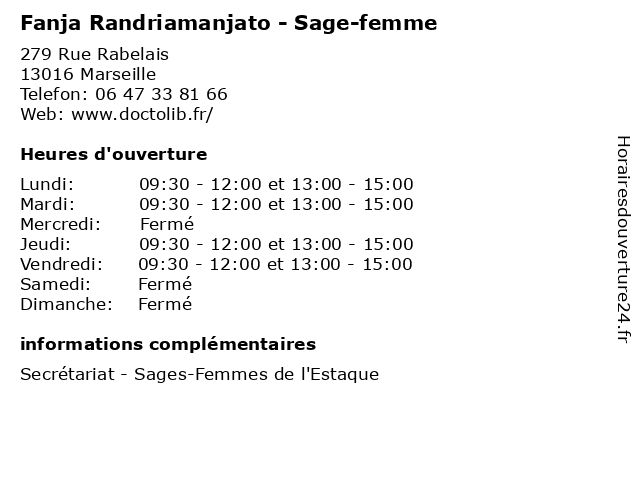 Fanja Randriamanjato - Sage-femme

279 Rue Rabelais
13016 Marseille
Telefon: 06 47 33 81 66
Web: www.doctolib.fr/

Heures d'ouverture

Lundi: 09:30 - 12:00 et 13:00 - 15:00
Mardi: 09:30 - 12:00 et 13:00 - 15:00
Mercredi: Fermé
Jeudi: 09:30 - 12:00 et 13:00 - 15:00
Vendredi: 09:30 - 12:00 et 13:00 - 15:00
Samedi: Fermé
Dimanche: Fermé

informations complémentaires

Secrétariat - Sages-Femmes de l'Estaque

Horairesdouverture24.fr